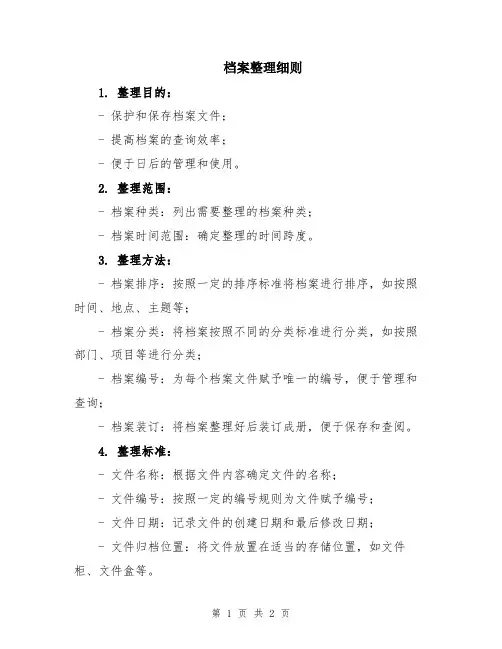 档案整理细则

1. 整理目的：

- 保护和保存档案文件；

- 提高档案的查询效率；

- 便于日后的管理和使用。

2. 整理范围：

- 档案种类：列出需要整理的档案种类；

- 档案时间范围：确定整理的时间跨度。

3. 整理方法：

- 档案排序：按照一定的排序标准将档案进行排序，如按照时间、地点、主题等；

- 档案分类：将档案按照不同的分类标准进行分类，如按照部门、项目等进行分类；

- 档案编号：为每个档案文件赋予唯一的编号，便于管理和查询；

- 档案装订：将档案整理好后装订成册，便于保存和查阅。

4. 整理标准：

- 文件名称：根据文件内容确定文件的名称；

- 文件编号：按照一定的编号规则为文件赋予编号；

- 文件日期：记录文件的创建日期和最后修改日期；

- 文件归档位置：将文件放置在适当的存储位置，如文件柜、文件盒等。

第 1 页 共 2 页